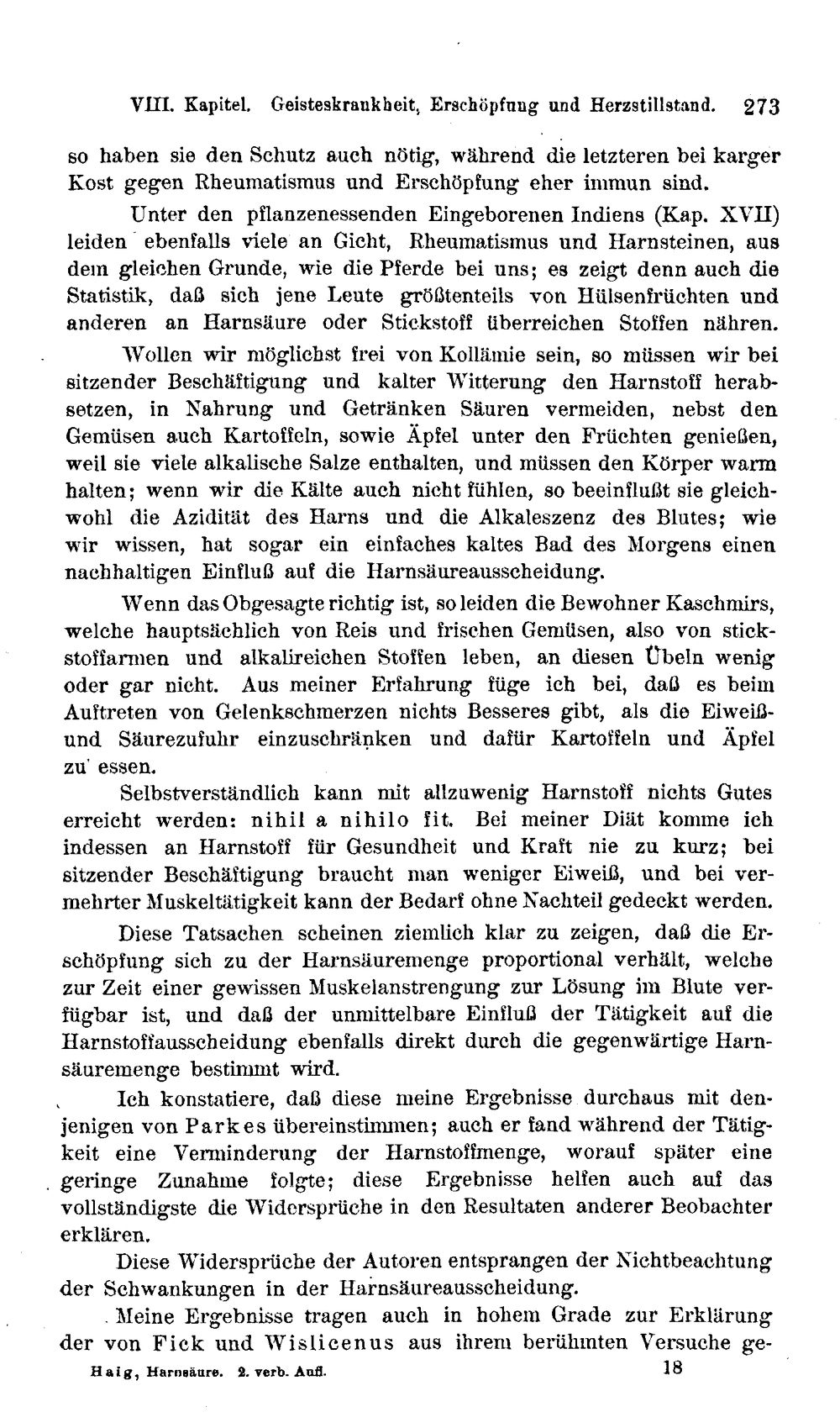 VIII. Kapitel. Geisteskrankheit, Erschöpfung und Herzstillstand. 273

so haben sie den Schutz auch nötig, während die letzteren bei karger Kost gegen Rheumatismus und Erschöpfung eher immun sind.

Unter den pflanzenessenden Eingeborenen Indiens (Kap. XVII) leiden ebenfalls viele an Gicht, Rheumatismus und Harnsteinen, aus dem gleichen Grunde, wie die Pferde bei uns; es zeigt denn auch die Statistik, daß sich jene Leute größtenteils von Hülsenfrüchten und anderen an Harnsäure oder Stickstoff überreichen Stoffen nähren.

Wollen wir möglichst frei von Kollämie sein, so müssen wir bei sitzender Beschäftigung und kalter Witterung den Harnstoff herabsetzen, in Nahrung und Getränken Säuren vermeiden, nebst den Gemüsen auch Kartoffeln, sowie Äpfel unter den Früchten genießen, weil sie viele alkalische Salze enthalten, und müssen den Körper warm halten; wenn wir die Kälte auch nicht fühlen, so beeinflußt sie gleichwohl die Azidität des Harns und die Alkaleszenz des Blutes; wie wir wissen, hat sogar ein einfaches kaltes Bad des Morgens einen nachhaltigen Einfluß auf die Harnsäureausscheidung.

Wenn das Obgesagte richtig ist, so leiden die Bewohner Kaschmirs, welche hauptsächlich von Reis und frischen Gemüsen, also von stickstoffarmen und alkalireichen Stoffen leben, an diesen Übeln wenig oder gar nicht. Aus meiner Erfahrung füge ich bei, daß es beim Auftreten von Gelenkschmerzen nichts Besseres gibt, als die Eiweiß- und Säurezufuhr einzuschränken und dafür Kartoffeln und Äpfel zu essen.

Selbstverständlich kann mit allzuwenig Harnstoff nichts Gutes erreicht werden: nihil a nihilo fit. Bei meiner Diät komme ich indessen an Harnstoff für Gesundheit und Kraft nie zu kurz; bei sitzender Beschäftigung braucht man weniger Eiweiß, und bei vermehrter Muskeltätigkeit kann der Bedarf ohne Nachteil gedeckt werden.

Diese Tatsachen scheinen ziemlich klar zu zeigen, daß die Erschöpfung sich zu der Harnsäuremenge proportional verhält, welche zur Zeit einer gewissen Muskelanstrengung zur Lösung im Blute verfügbar ist, und daß der unmittelbare Einfluß der Tätigkeit auf die Harnstoffausscheidung ebenfalls direkt durch die gegenwärtige Harnsäuremenge bestimmt wird.

Ich konstatiere, daß diese meine Ergebnisse durchaus mit denjenigen von Parkes übereinstimmen; auch er fand während der Tätigkeit eine Verminderung der Harnstoffmenge, worauf später eine geringe Zunahme folgte; diese Ergebnisse helfen auch auf das vollständigste die Widersprüche in den Resultaten anderer Beobachter erklären.

Diese Widersprüche der Autoren entsprangen der Nichtbeachtung der Schwankungen in der Harnsäureausscheidung.

Meine Ergebnisse tragen auch in hohem Grade zur Erklärung der von Fick und Wislicenus aus ihrem berühmten Versuche ge-

Haig, Harnsäure. 2. verb. Aufl. 18